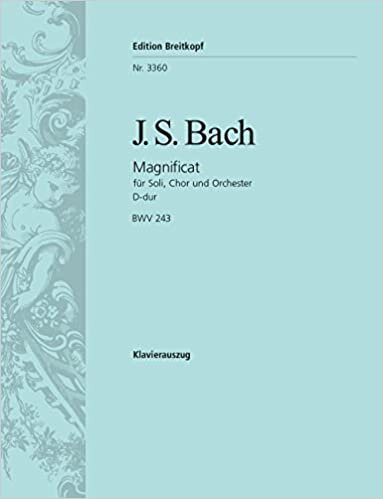 Edition Breitkopf

Nr. 3360

J. S. Bach

Magnificat
für Soli, Chor und Orchester
D-dur

BWV 243

Klavierauszug